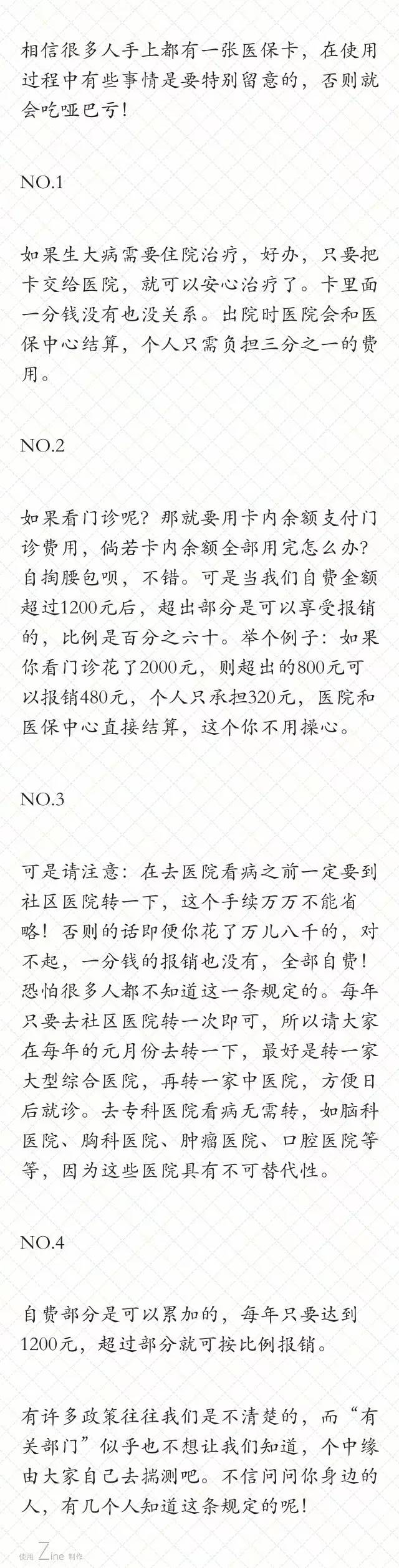 相信很多人手上都有一张医保卡，在使用过程中有些事情是要特别留意的，否则就会吃哑巴亏！

NO.1

如果生大病需要住院治疗，好办，只要把卡交给医院，就可以安心治疗了。卡里面一分钱没有也没关系。出院时医院会和医保中心结算，个人只需负担三分之一的费用。

NO.2

如果看门诊呢？那就要用卡内余额支付门诊费用，倘若卡内余额全部用完怎么办？自掏腰包呗，不错。可是当我们自费金额超过1200元后，超出部分是可以享受报销的，比例是百分之六十。举个例子：如果你看门诊花了2000元，则超出的800元可以报销480元，个人只承担320元，医院和医保中心直接结算，这个你不用操心。

NO.3

可是请注意：在去医院看病之前一定要到社区医院转一下，这个手续万万不能省略！否则的话即便你花了万儿八千的，对不起，一分钱的报销也没有，全部自费！恐怕很多人都不知道这一条规定的。每年只要去社区医院转一次即可，所以请大家在每年的元月份去转一下，最好是转一家大型综合医院，再转一家中医院，方便日后就诊。去专科医院看病无需转，如脑科医院、胸科医院、肿瘤医院、口腔医院等等，因为这些医院具有不可替代性。

NO.4

自费部分是可以累加的，每年只要达到1200元，超过部分就可按比例报销。

有许多政策往往我们是不清楚的，而“有关部门”似乎也不想让我们知道，个中缘由大家自己去揣测吧。不信问问你身边的人，有几个人知道这条规定的呢！

使用 Zine 制作